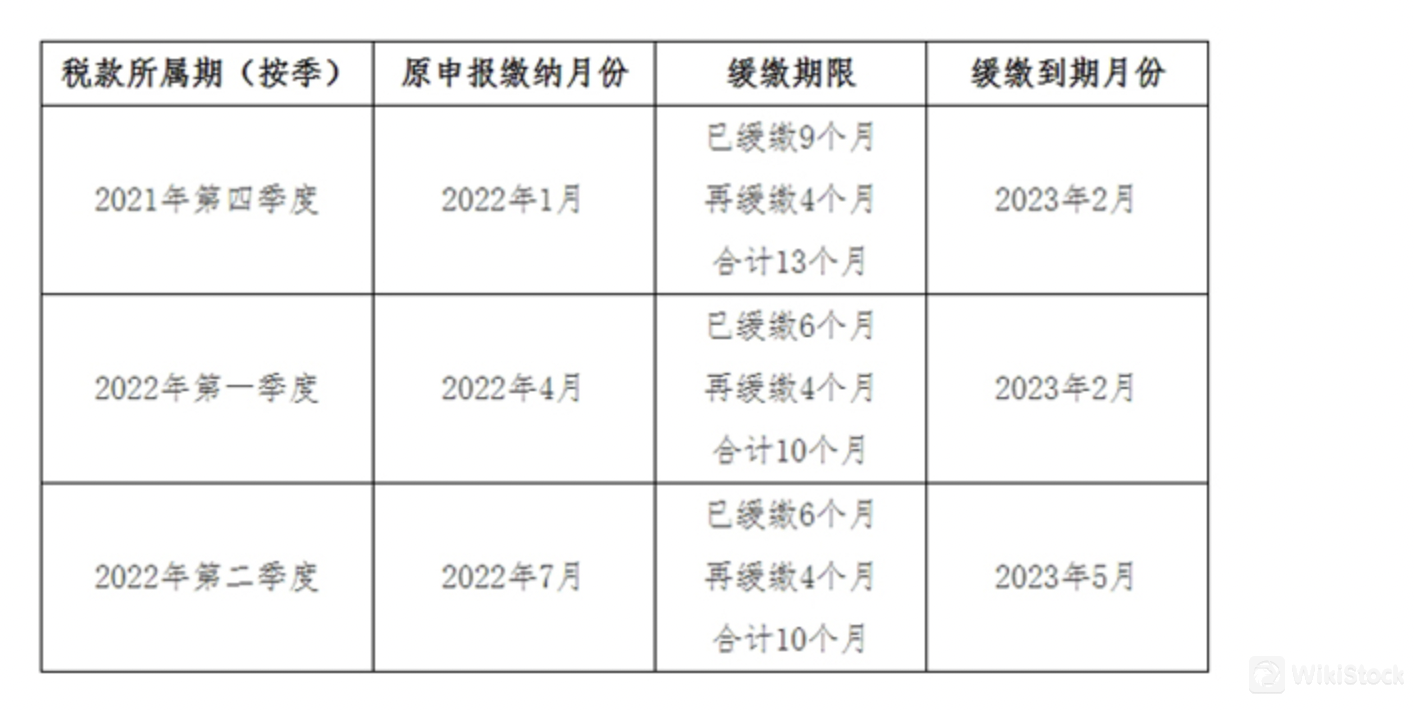 | 税款所属期（按季） | 原申报缴纳月份 | 缓缴期限 | 缓缴到期月份 |
|---|---|---|---|
| 2021年第四季度 | 2022年1月 | 已缓缴9个月 再缓缴4个月 合计13个月 | 2023年2月 |
| 2022年第一季度 | 2022年4月 | 已缓缴6个月 再缓缴4个月 合计10个月 | 2023年2月 |
| 2022年第二季度 | 2022年7月 | 已缓缴6个月 再缓缴4个月 合计10个月 | 2023年5月 |

WikiStock